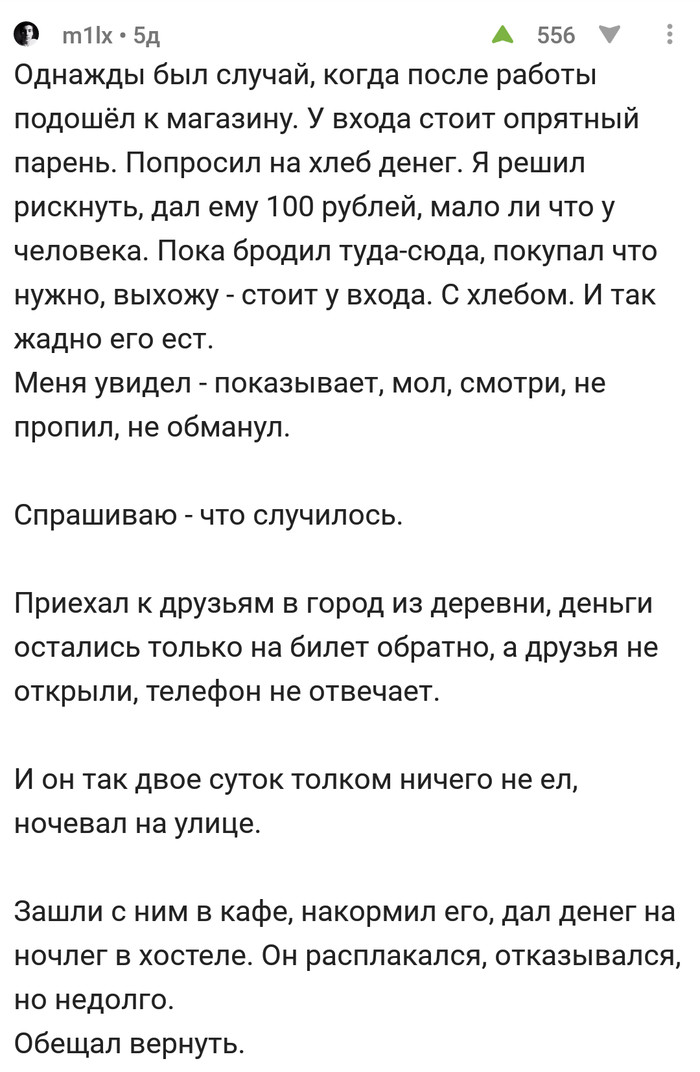 m1lx • 5д
556

Однажды был случай, когда после работы подошёл к магазину. У входа стоит опрятный парень. Попросил на хлеб денег. Я решил рискнуть, дал ему 100 рублей, мало ли что у человека. Пока бродил туда-сюда, покупал что нужно, выхожу - стоит у входа. С хлебом. И так жадно его ест.
Меня увидел - показывает, мол, смотри, не пропил, не обманул.

Спрашиваю - что случилось.

Приехал к друзьям в город из деревни, деньги остались только на билет обратно, а друзья не открыли, телефон не отвечает.

И он так двое суток толком ничего не ел, ночевал на улице.

Зашли с ним в кафе, накормил его, дал денег на ночлег в хостеле. Он расплакался, отказывался, но недолго.
Обещал вернуть.